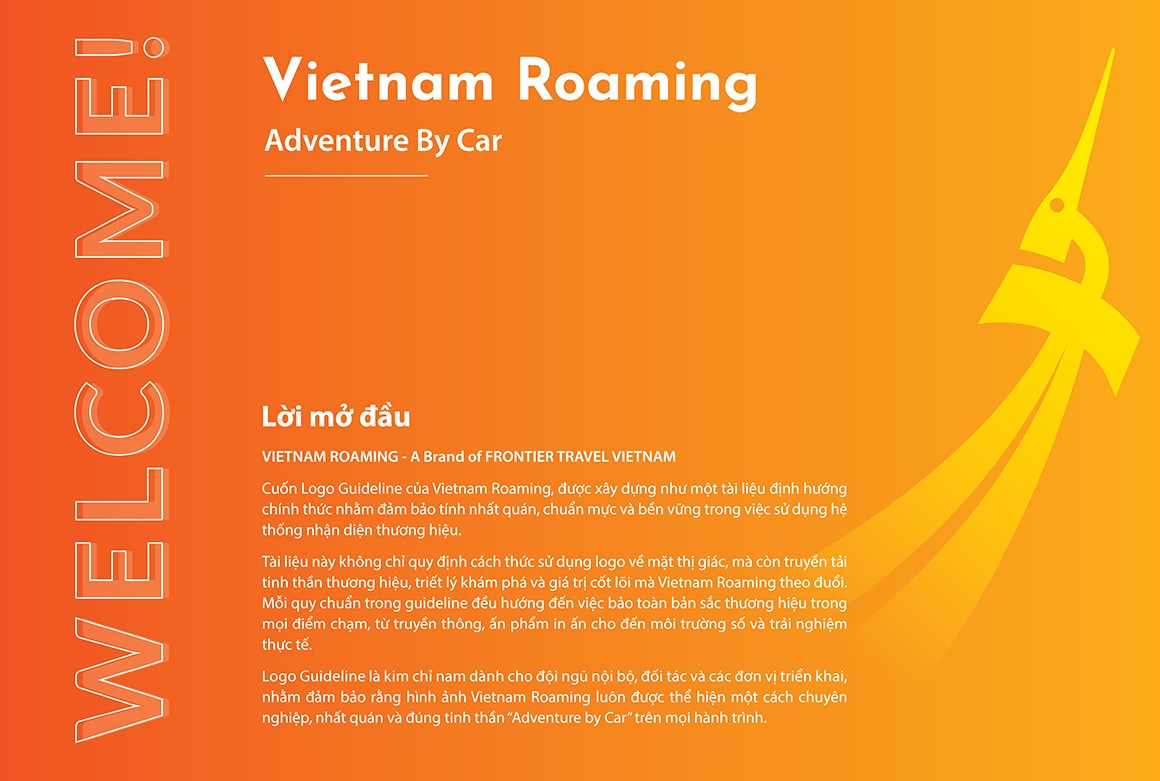 WELCOME!

Vietnam Roaming

Adventure By Car

Lời mở đầu

VIETNAM ROAMING - A Brand of FRONTIER TRAVEL VIETNAM

Cuốn Logo Guideline của Vietnam Roaming, được xây dựng như một tài liệu định hướng chính thức nhằm đảm bảo tính nhất quán, chuẩn mực và bền vững trong việc sử dụng hệ thống nhận diện thương hiệu.

Tài liệu này không chỉ quy định cách thức sử dụng logo về mặt thị giác, mà còn truyền tải tinh thần thương hiệu, triết lý khám phá và giá trị cốt lõi mà Vietnam Roaming theo đuổi. Mỗi quy chuẩn trong guideline đều hướng đến việc bảo toàn bản sắc thương hiệu trong mọi điểm chạm, từ truyền thông, ấn phẩm in ấn cho đến môi trường số và trải nghiệm thực tế.

Logo Guideline là kim chỉ nam dành cho đội ngũ nội bộ, đối tác và các đơn vị triển khai, nhằm đảm bảo rằng hình ảnh Vietnam Roaming luôn được thể hiện một cách chuyên nghiệp, nhất quán và đúng tinh thần “Adventure by Car” trên mọi hành trình.